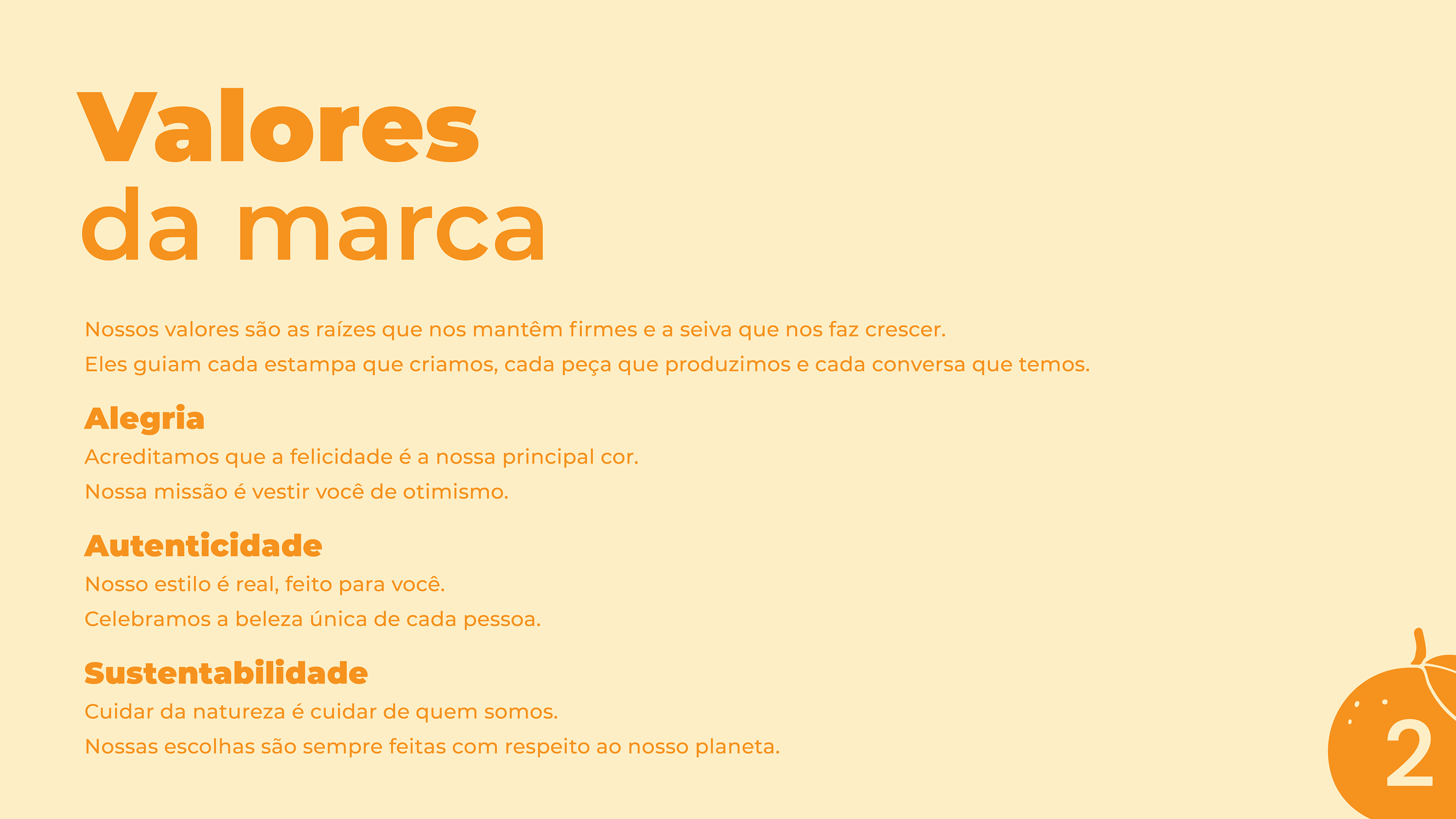 Valores
da marca

Nossos valores são as raízes que nos mantêm firmes e a seiva que nos faz crescer.
Eles guiam cada estampa que criamos, cada peça que produzimos e cada conversa que temos.

Alegria
Acreditamos que a felicidade é a nossa principal cor.
Nossa missão é vestir você de otimismo.

Autenticidade
Nosso estilo é real, feito para você.
Celebramos a beleza única de cada pessoa.

Sustentabilidade
Cuidar da natureza é cuidar de quem somos.
Nossas escolhas são sempre feitas com respeito ao nosso planeta.

2